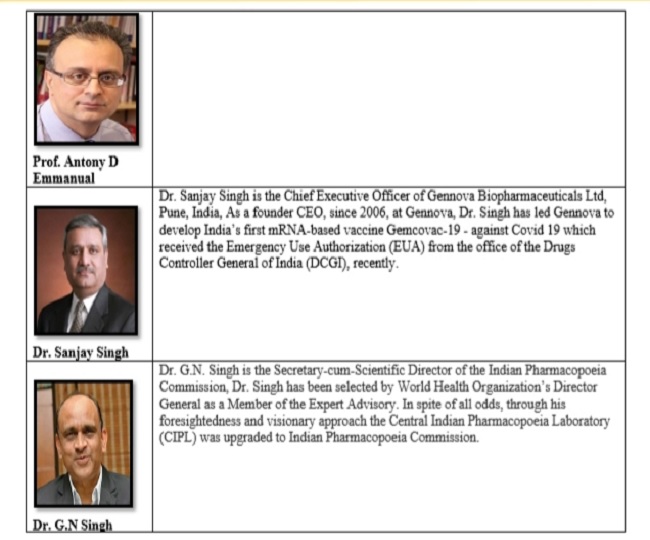 | Prof. Antony D Emmanual | |
|---|---|
| Dr. Sanjay Singh | Dr. Sanjay Singh is the Chief Executive Officer of Gennova Biopharmaceuticals Ltd, Pune, India, As a founder CEO, since 2006, at Gennova, Dr. Singh has led Gennova to develop India's first mRNA-based vaccine Gemcovac-19 - against Covid 19 which received the Emergency Use Authorization (EUA) from the office of the Drugs Controller General of India (DCGI), recently. |
| Dr. G.N Singh | Dr. G.N. Singh is the Secretary-cum-Scientific Director of the Indian Pharmacopoeia Commission, Dr. Singh has been selected by World Health Organization's Director General as a Member of the Expert Advisory. In spite of all odds, through his foresightedness and visionary approach the Central Indian Pharmacopoeia Laboratory (CIPL) was upgraded to Indian Pharmacopoeia Commission. |